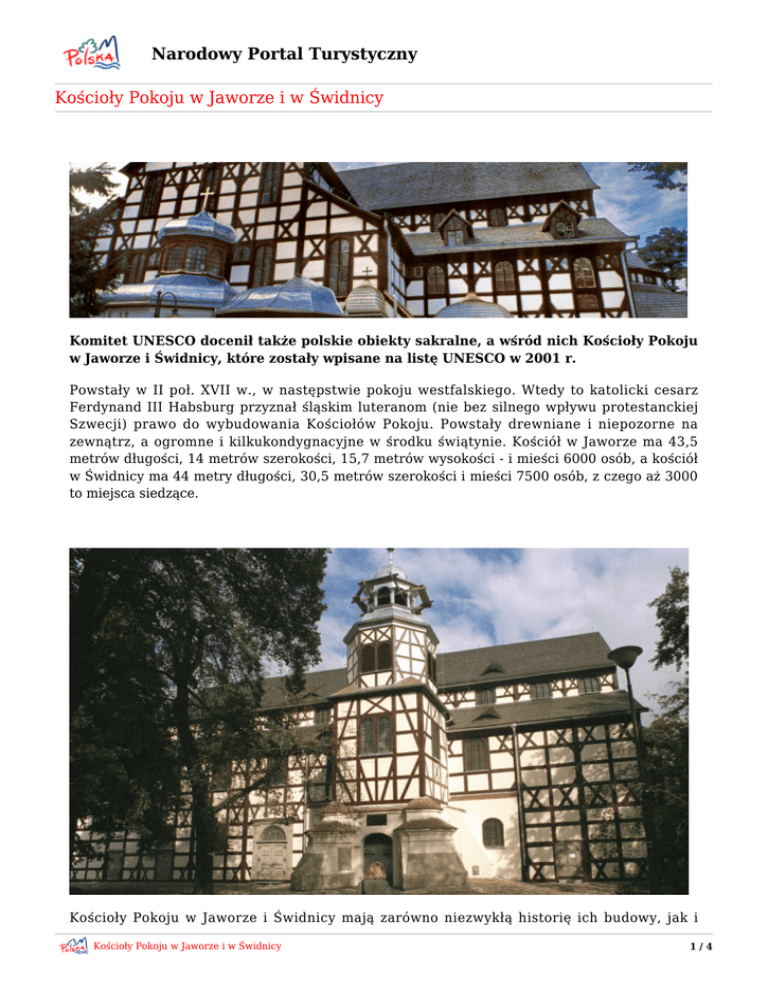 Polska

Narodowy Portal Turystyczny

Kościoły Pokoju w Jaworze i w Świdnicy

**Komitet UNESCO docenił także polskie obiekty sakralne, a wśród nich Kościoły Pokoju w Jaworze i Świdnicy, które zostały wpisane na listę UNESCO w 2001 r.**

Powstały w II poł. XVII w., w następstwie pokoju westfalskiego. Wtedy to katolicki cesarz Ferdynand III Habsburg przyznał śląskim luteranom (nie bez silnego wpływu protestanckiej Szwecji) prawo do wybudowania Kościołów Pokoju. Powstały drewniane i niepozorne na zewnątrz, a ogromne i kilkukondygnacyjne w środku świątynie. Kościół w Jaworze ma 43,5 metrów długości, 14 metrów szerokości, 15,7 metrów wysokości - i mieści 6000 osób, a kościół w Świdnicy ma 44 metry długości, 30,5 metrów szerokości i mieści 7500 osób, z czego aż 3000 to miejsca siedzące.

Kościoły Pokoju w Jaworze i Świdnicy mają zarówno niezwykłą historię ich budowy, jak i

Polska Kościoły Pokoju w Jaworze i w Świdnicy 1 / 4